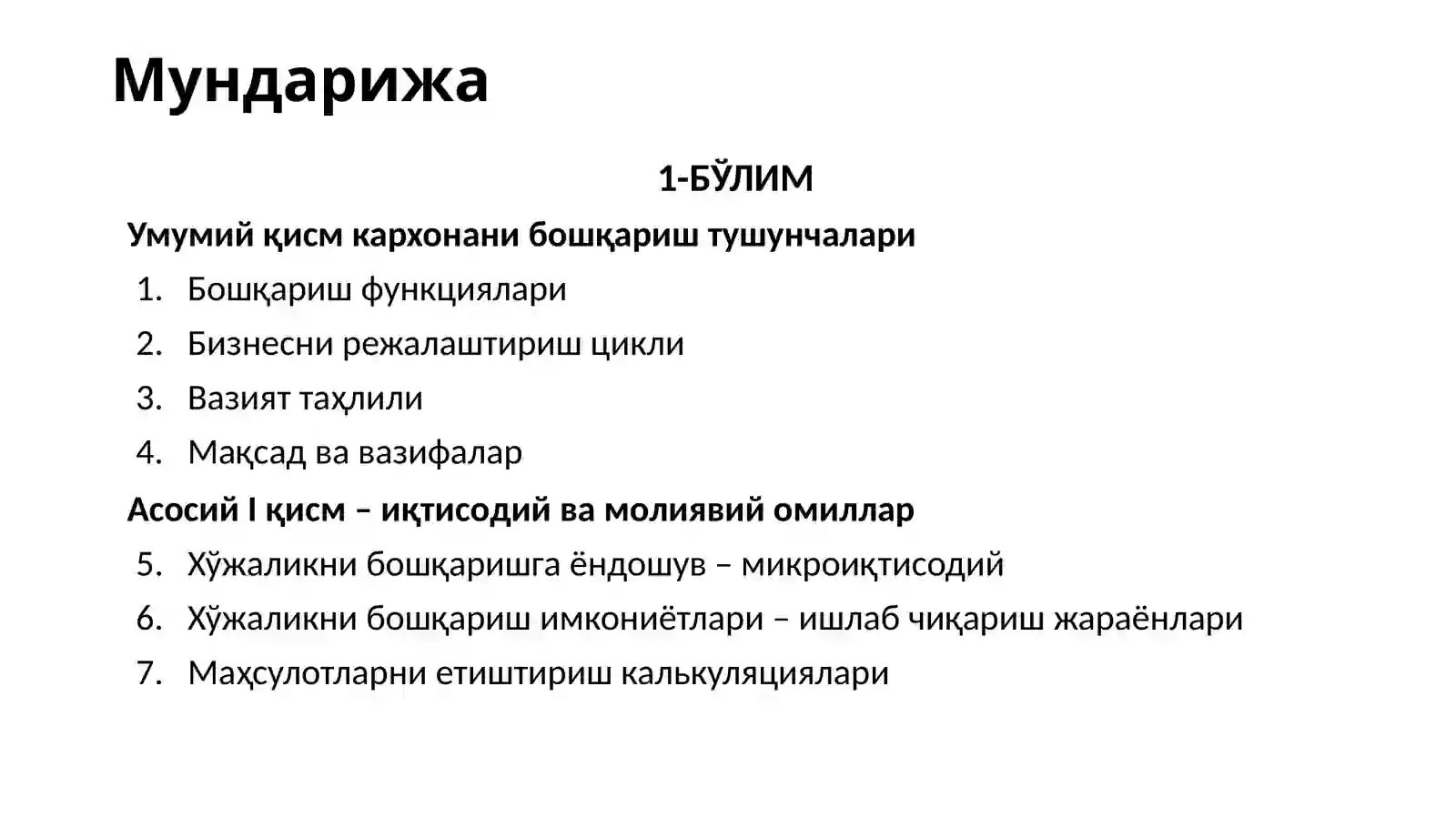 Мундарижа

1-БЎЛИМ

Умумий қисм кархонани бошқариш тушунчалари

1. Бошқариш функциялари
2. Бизнесни режалаштириш цикли
3. Вазият таҳлили
4. Мақсад ва вазифалар

Асосий I қисм – иқтисодий ва молиявий омиллар

5. Хўжаликни бошқаришга ёндошув – микроиқтисодий
6. Хўжаликни бошқариш имкониётлари – ишлаб чиқариш жараёнлари
7. Маҳсулотларни етиштириш калькуляциялари